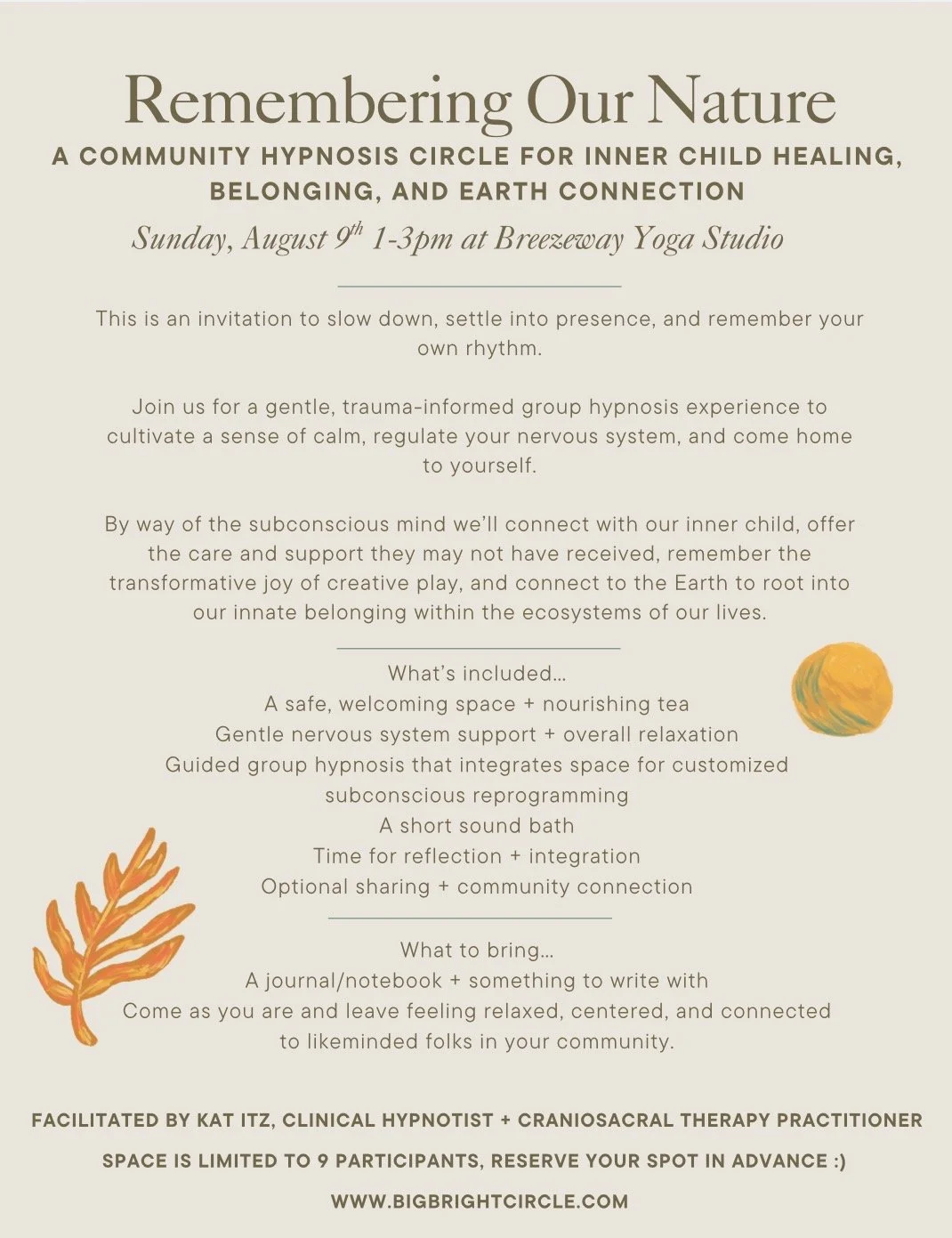 Remembering Our Nature

A COMMUNITY HYPNOSIS CIRCLE FOR INNER CHILD HEALING, BELONGING, AND EARTH CONNECTION

Sunday, August 9$^{th}$ 1-3pm at Breezeway Yoga Studio

This is an invitation to slow down, settle into presence, and remember your own rhythm.

Join us for a gentle, trauma-informed group hypnosis experience to cultivate a sense of calm, regulate your nervous system, and come home to yourself.

By way of the subconscious mind we'll connect with our inner child, offer the care and support they may not have received, remember the transformative joy of creative play, and connect to the Earth to root into our innate belonging within the ecosystems of our lives.

What's included...
A safe, welcoming space + nourishing tea
Gentle nervous system support + overall relaxation
Guided group hypnosis that integrates space for customized subconscious reprogramming
A short sound bath
Time for reflection + integration
Optional sharing + community connection

What to bring...
A journal/notebook + something to write with
Come as you are and leave feeling relaxed, centered, and connected to likeminded folks in your community.

FACILITATED BY KAT ITZ, CLINICAL HYPNOTIST + CRANIOSACRAL THERAPY PRACTITIONER

SPACE IS LIMITED TO 9 PARTICIPANTS, RESERVE YOUR SPOT IN ADVANCE :)

WWW.BIGBRIGHTCIRCLE.COM